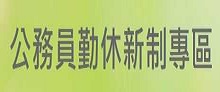 公務員勤休新制專區